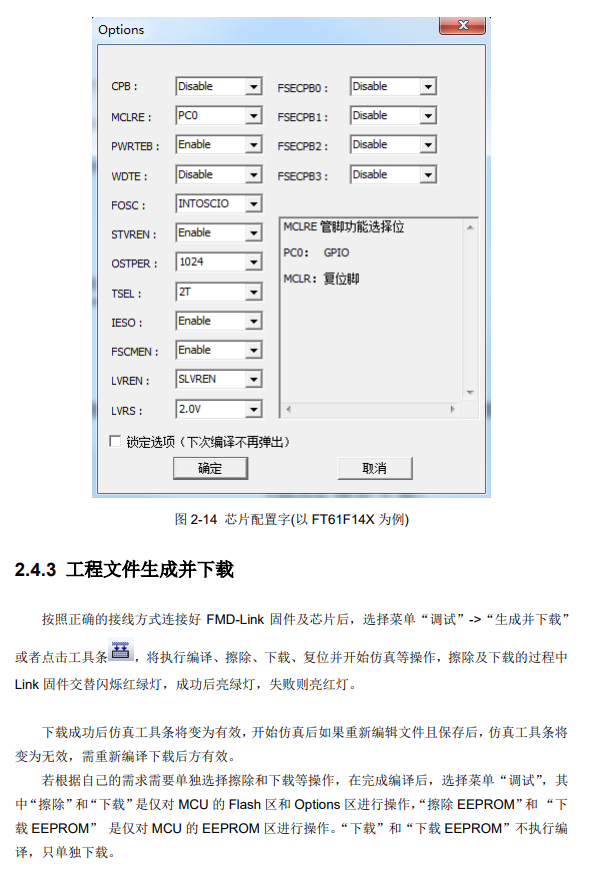 Options

CPB : Disable
MCLRE : PC0
PWRTEB : Enable
WDTE : Disable
FOSC : INTOSCIO
STVREN : Enable
OSTPER : 1024
TSEL : 2T
IESO : Enable
FSCMEN : Enable
LVREN : SLVREN
LVRS : 2.0V

FSECPB0 : Disable
FSECPB1 : Disable
FSECPB2 : Disable
FSECPB3 : Disable

MCLRE 管脚功能选择位
PC0: GPIO
MCLR: 复位脚

锁定选项（下次编译不再弹出）
确定
取消

图 2-14 芯片配置字(以 FT61F14X 为例)

2.4.3 工程文件生成并下载

按照正确的接线方式连接好 FMD-Link 固件及芯片后，选择菜单“调试”->“生成并下载”或者点击工具条，将执行编译、擦除、下载、复位并开始仿真等操作，擦除及下载的过程中 Link 固件交替闪烁红绿灯，成功后亮绿灯，失败则亮红灯。

下载成功后仿真工具条将变为有效，开始仿真后如果重新编辑文件且保存后，仿真工具条将变为无效，需重新编译下载后方有效。

若根据自己的需求需要单独选择擦除和下载等操作，在完成编译后，选择菜单“调试”，其中“擦除”和“下载”是仅对 MCU 的 Flash 区和 Options 区进行操作，“擦除 EEPROM”和 “下载 EEPROM” 是仅对 MCU 的 EEPROM 区进行操作。“下载”和“下载 EEPROM”不执行编译，只单独下载。